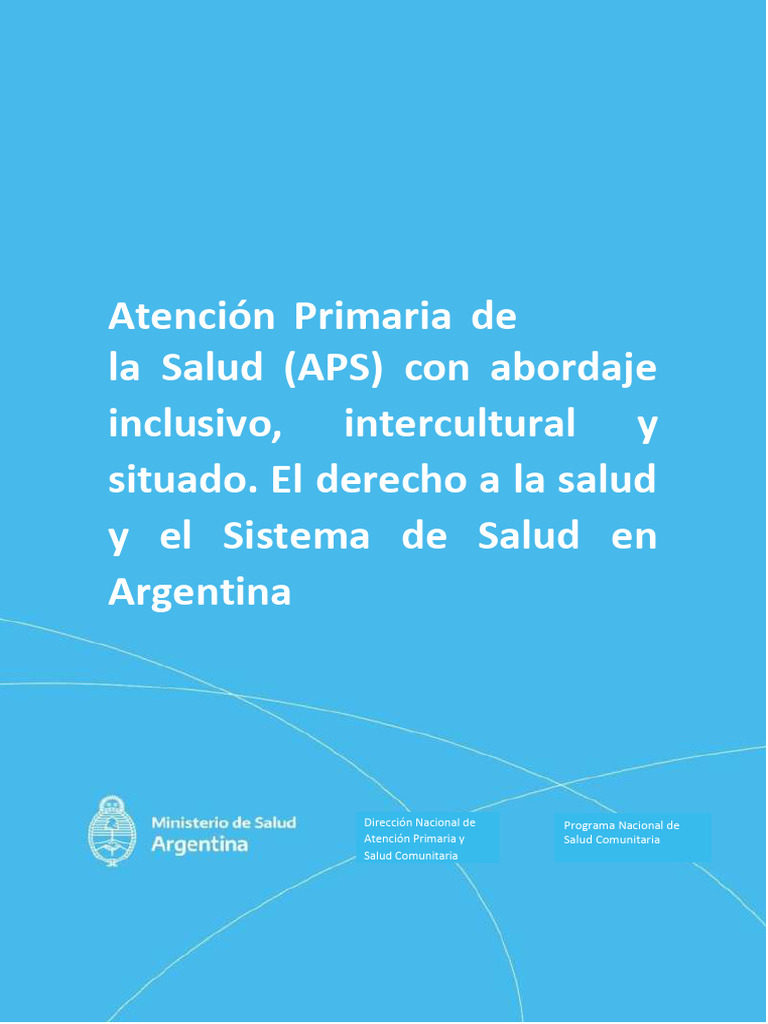 Atención Primaria de la Salud (APS) con abordaje inclusivo, intercultural y situado. El derecho a la salud y el Sistema de Salud en Argentina

Ministerio de Salud
Argentina

Dirección Nacional de
Atención Primaria y
Salud Comunitaria

Programa Nacional de
Salud Comunitaria